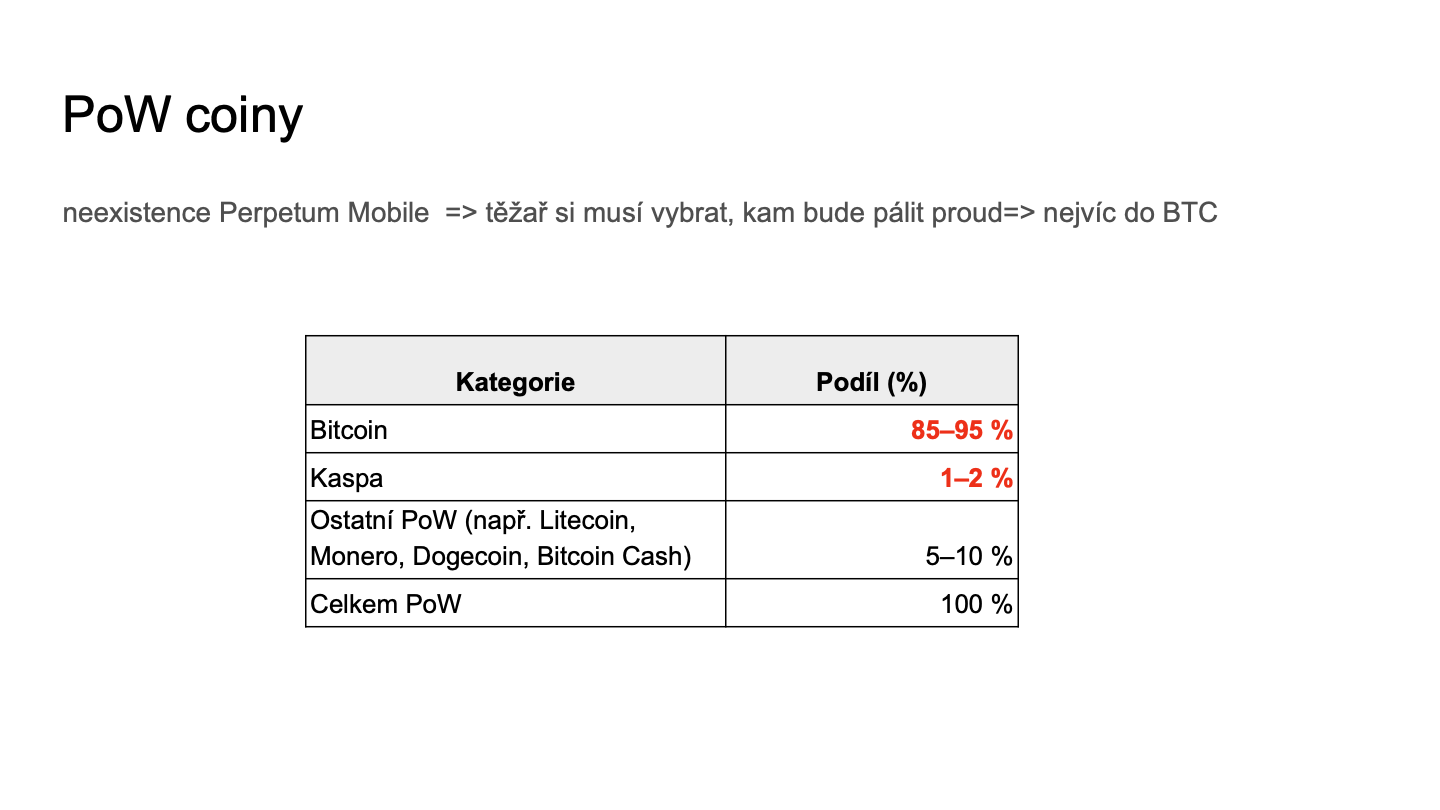 PoW coiny

neexistence Perpetum Mobile => těžař si musí vybrat, kam bude pálit proud=> nejvíc do BTC

| Kategorie | Podíl (%) |
|---|---|
| Bitcoin | 85–95 % |
| Kaspa | 1–2 % |
| Ostatní PoW (např. Litecoin, Monero, Dogecoin, Bitcoin Cash) | 5–10 % |
| Celkem PoW | 100 % |